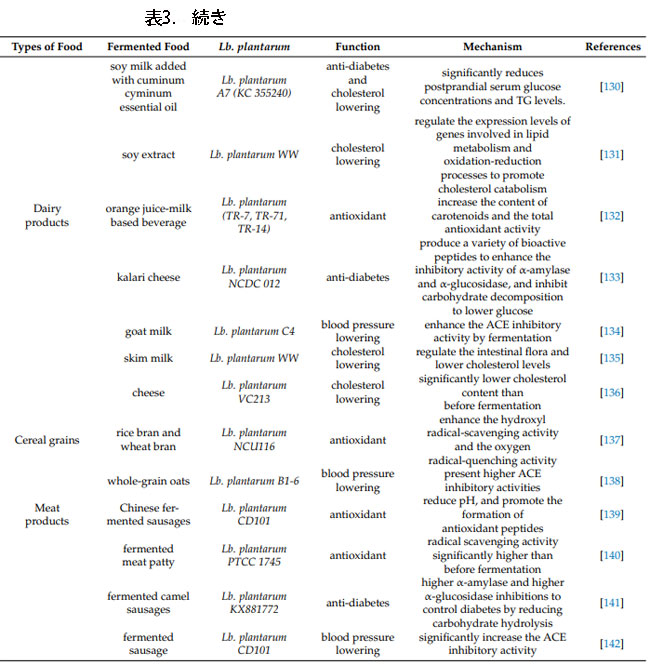 表3. 続き

| Types of Food | Fermented Food | Lb. plantarum | Function | Mechanism | References |
|---|---|---|---|---|---|
| Dairy products | soy milk added with cuminum cyminum essential oil | Lb. plantarum A7 (KC 355240) | anti-diabetes and cholesterol lowering | significantly reduces postprandial serum glucose concentrations and TG levels. | [130] |
| | soy extract | Lb. plantarum WW | cholesterol lowering | regulate the expression levels of genes involved in lipid metabolism and oxidation-reduction processes to promote cholesterol catabolism | [131] |
| | orange juice-milk based beverage | Lb. plantarum (TR-7, TR-71, TR-14) | antioxidant | increase the content of carotenoids and the total antioxidant activity | [132] |
| | kalari cheese | Lb. plantarum NCDC 012 | anti-diabetes | produce a variety of bioactive peptides to enhance the inhibitory activity of α-amylase and α-glucosidase, and inhibit carbohydrate decomposition to lower glucose | [133] |
| | goat milk | Lb. plantarum C4 | blood pressure lowering | enhance the ACE inhibitory activity by fermentation | [134] |
| | skim milk | Lb. plantarum WW | cholesterol lowering | regulate the intestinal flora and lower cholesterol levels | [135] |
| | cheese | Lb. plantarum VC213 | cholesterol lowering | significantly lower cholesterol content than before fermentation | [136] |
| Cereal grains | rice bran and wheat bran | Lb. plantarum NCU116 | antioxidant | enhance the hydroxyl radical-scavenging activity and the oxygen radical-quenching activity | [137] |
| | whole-grain oats | Lb. plantarum B1-6 | blood pressure lowering | present higher ACE inhibitory activities | [138] |
| Meat products | Chinese fermented sausages | Lb. plantarum CD101 | antioxidant | reduce pH, and promote the formation of antioxidant peptides | [139] |
| | fermented meat patty | Lb. plantarum PTCC 1745 | antioxidant | radical scavenging activity significantly higher than before fermentation | [140] |
| | fermented camel sausages | Lb. plantarum KX881772 | anti-diabetes | higher α-amylase and higher α-glucosidase inhibitions to control diabetes by reducing carbohydrate hydrolysis | [141] |
| | fermented sausage | Lb. plantarum CD101 | blood pressure lowering | significantly increase the ACE inhibitory activity | [142] |